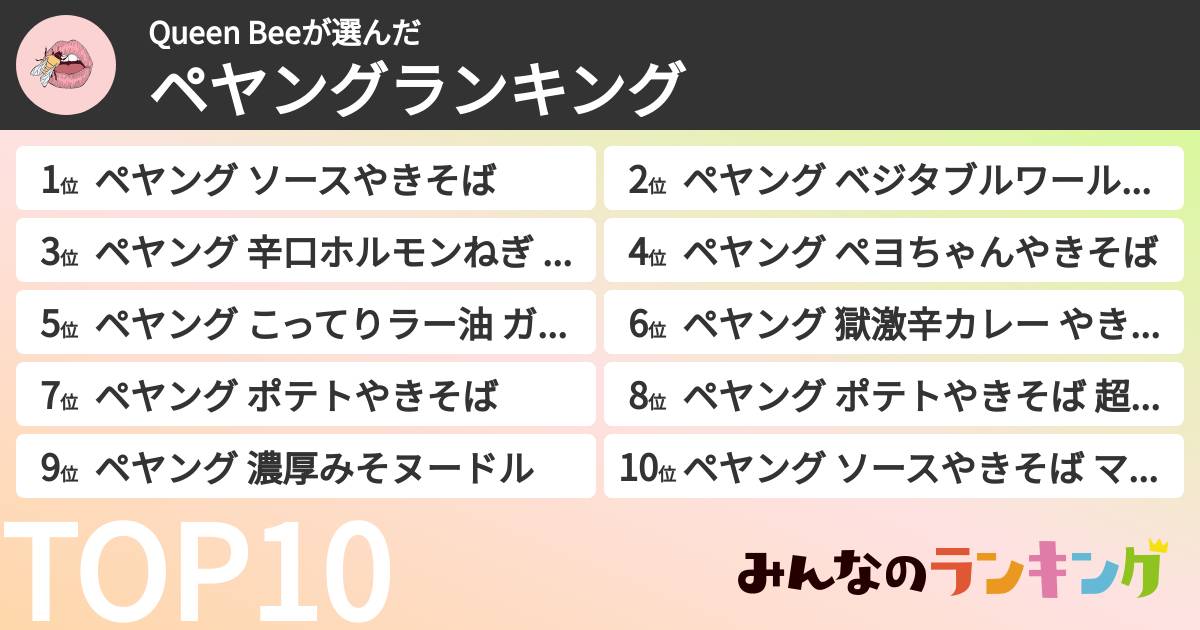 Queen Beeが選んだ
ペヤングランキング

1位 ペヤング ソースやきそば
2位 ペヤング ベジタブルワール...
3位 ペヤング 辛口ホルモンねぎ ...
4位 ペヤング ペヨちゃんやきそば
5位 ペヤング こってりラー油 ガ...
6位 ペヤング 獄激辛カレー やき...
7位 ペヤング ポテトやきそば
8位 ペヤング ポテトやきそば 超...
9位 ペヤング 濃厚みそヌードル
10位 ペヤング ソースやきそば マ...

TOP10

みんなのランキング